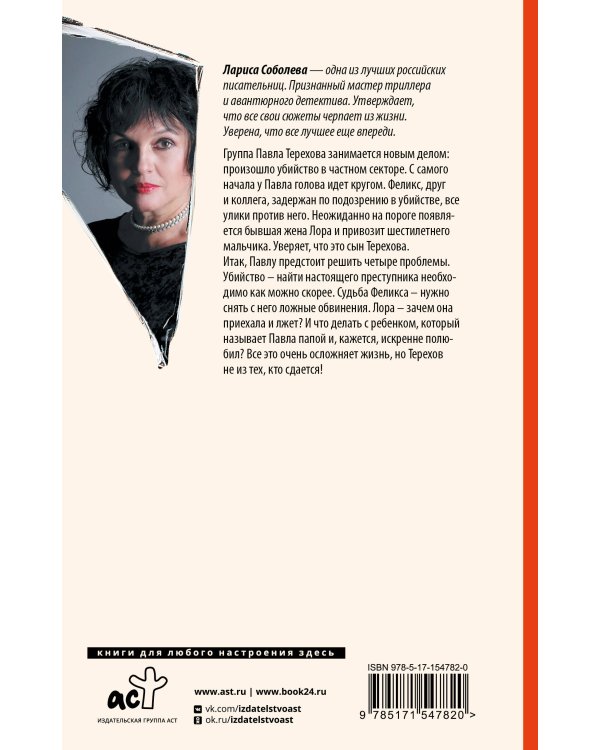 Лариса Соболева — одна из лучших российских писательниц. Признанный мастер триллера и авантюрного детектива. Утверждает, что все свои сюжеты черпает из жизни. Уверена, что все лучшее еще впереди.

Группа Павла Терехова занимается новым делом: произошло убийство в частном секторе. С самого начала у Павла голова идет кругом. Феликс, друг и коллега, задержан по подозрению в убийстве, все улики против него. Неожиданно на пороге появляется бывшая жена Лора и привозит шестилетнего мальчика. Уверяет, что это сын Терехова.
Итак, Павлу предстоит решить четыре проблемы. Убийство – найти настоящего преступника необходимо как можно скорее. Судьба Феликса – нужно снять с него ложные обвинения. Лора – зачем она приехала и лжет? И что делать с ребенком, который называет Павла папой и, кажется, искренне полюбил? Все это очень осложняет жизнь, но Терехов не из тех, кто сдается!

книги для любого настроения здесь

аст
ИЗДАТЕЛЬСКАЯ ГРУППА АСТ

www.ast.ru | www.book24.ru
vk.com/izdatelstvoast
ok.ru/izdatelstvoast

ISBN 978-5-17-154782-0
9 785171 547820 >